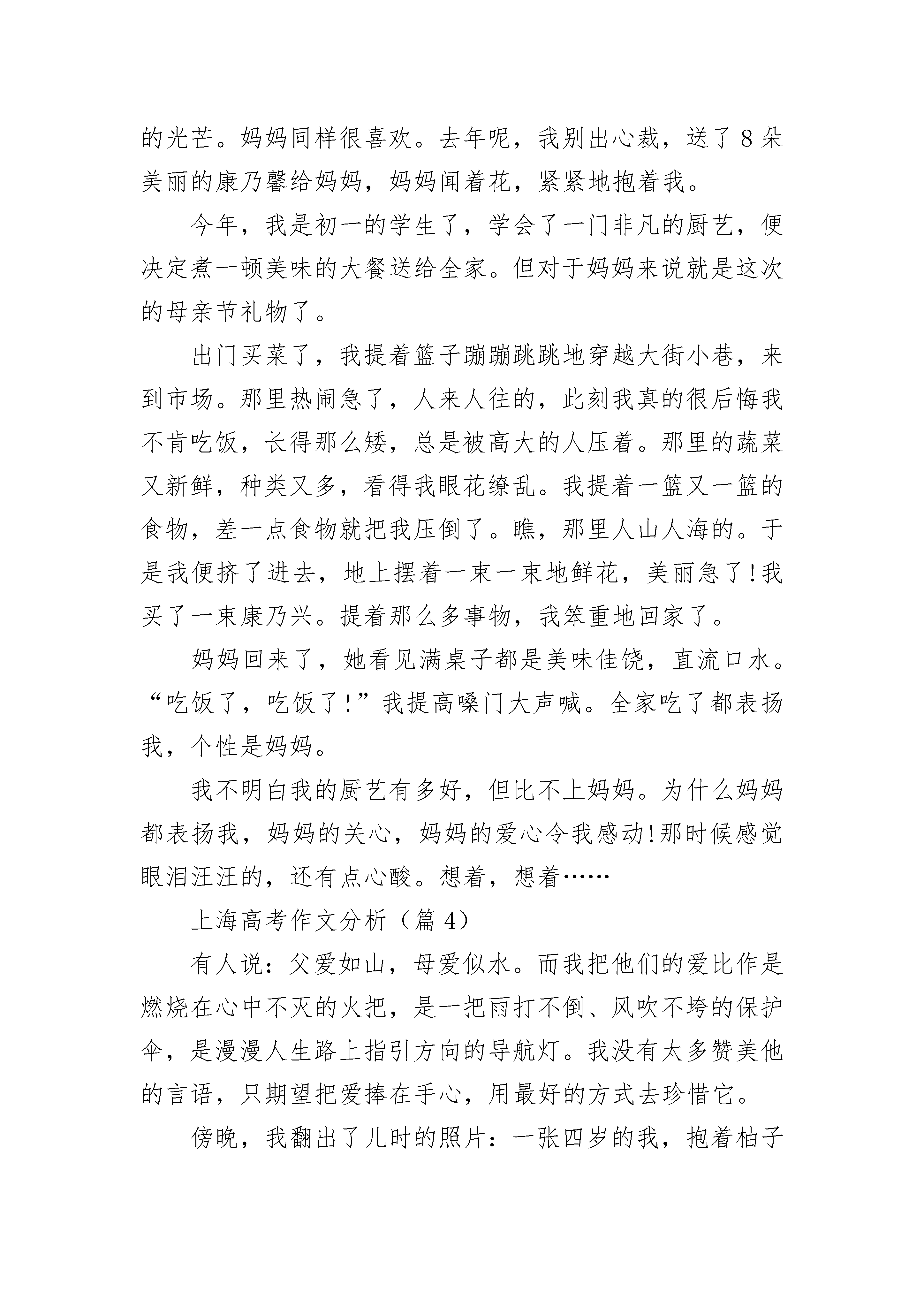 的光芒。妈妈同样很喜欢。去年呢，我别出心裁，送了8朵美丽的康乃馨给妈妈，妈妈闻着花，紧紧地抱着我。

今年，我是初一的学生了，学会了一门非凡的厨艺，便决定煮一顿美味的大餐送给全家。但对于妈妈来说就是这次的母亲节礼物了。

出门买菜了，我提着篮子蹦蹦跳跳地穿越大街小巷，来到市场。那里热闹急了，人来人往的，此刻我真的很后悔我不肯吃饭，长得那么矮，总是被高大的人压着。那里的蔬菜又新鲜，种类又多，看得我眼花缭乱。我提着一篮又一篮的食物，差一点食物就把我压倒了。瞧，那里人山人海的。于是我便挤了进去，地上摆着一束一束地鲜花，美丽急了!我买了一束康乃兴。提着那么多事物，我笨重地回家了。

妈妈回来了，她看见满桌子都是美味佳饶，直流口水。“吃饭了，吃饭了!”我提高嗓门大声喊。全家吃了都表扬我，个性是妈妈。

我不明白我的厨艺有多好，但比不上妈妈。为什么妈妈都表扬我，妈妈的关心，妈妈的爱心令我感动!那时候感觉眼泪汪汪的，还有点心酸。想着，想着……

上海高考作文分析（篇4）

有人说：父爱如山，母爱似水。而我把他们的爱比作是燃烧在心中不灭的火把，是一把雨打不倒、风吹不垮的保护伞，是漫漫人生路上指引方向的导航灯。我没有太多赞美他的言语，只期望把爱捧在手心，用最好的方式去珍惜它。

傍晚，我翻出了儿时的照片：一张四岁的我，抱着柚子